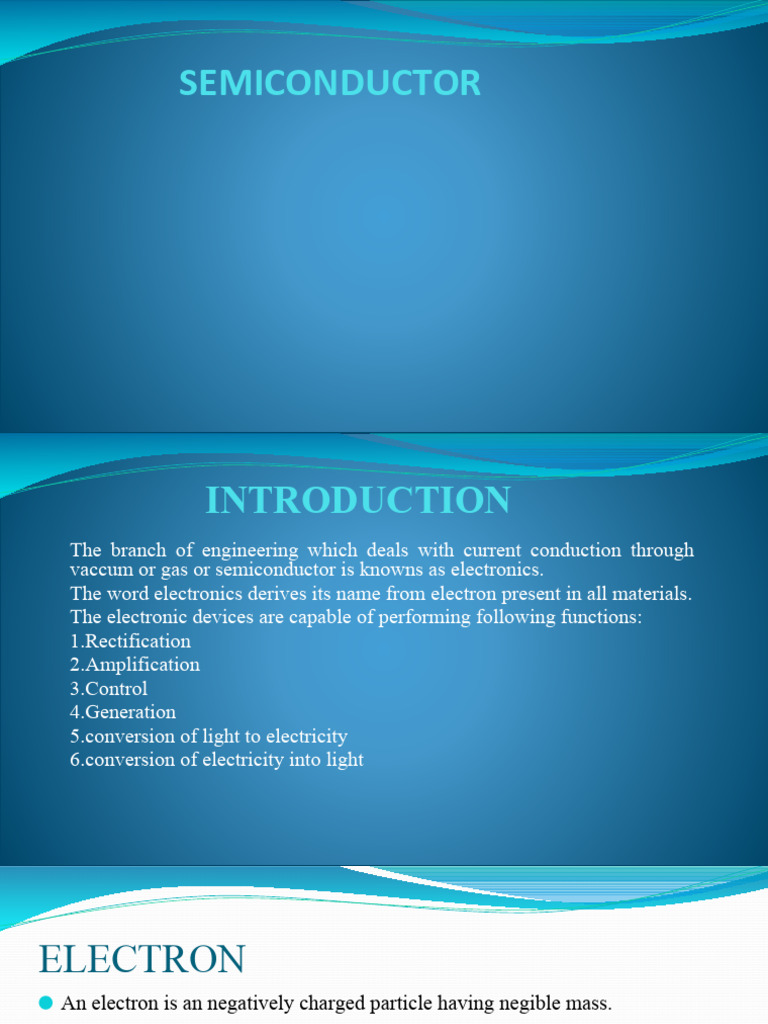 SEMICONDUCTOR

INTRODUCTION

The branch of engineering which deals with current conduction through vaccum or gas or semiconductor is knowns as electronics.
The word electronics derives its name from electron present in all materials.
The electronic devices are capable of performing following functions:
1.Rectification
2.Amplification
3.Control
4.Generation
5.conversion of light to electricity
6.conversion of electricity into light

ELECTRON

An electron is an negatively charged particle having negible mass.